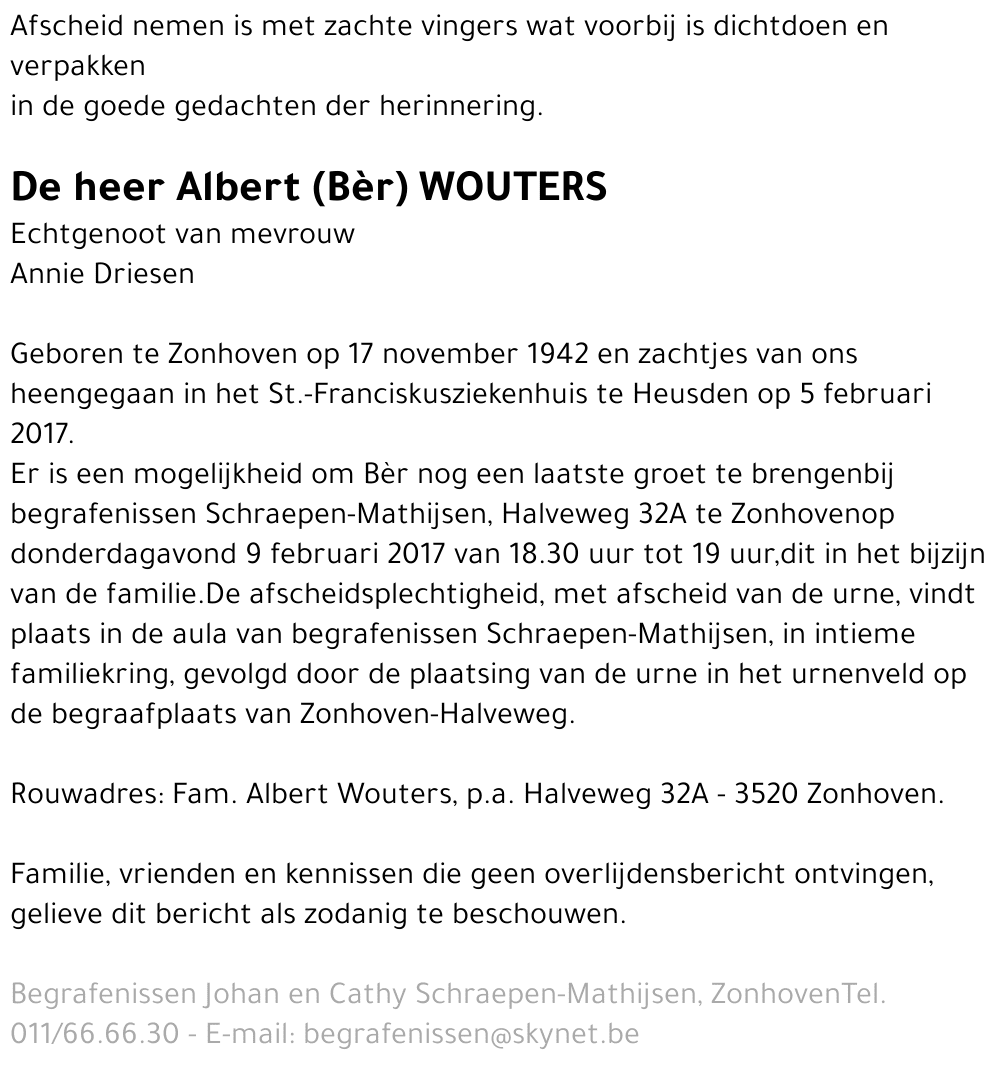 Afscheid nemen is met zachte vingers wat voorbij is dichtdoen en verpakken
in de goede gedachten der herinnering.

De heer Albert (Bèr) WOUTERS
Echtgenoot van mevrouw
Annie Driesen

Geboren te Zonhoven op 17 november 1942 en zachtjes van ons heengegaan in het St.-Franciskusziekenhuis te Heusden op 5 februari 2017.
Er is een mogelijkheid om Bèr nog een laatste groet te brengenbij begrafenissen Schraepen-Mathijsen, Halveweg 32A te Zonhovenop donderdagavond 9 februari 2017 van 18.30 uur tot 19 uur,dit in het bijzijn van de familie.De afscheidsplechtigheid, met afscheid van de urne, vindt plaats in de aula van begrafenissen Schraepen-Mathijsen, in intieme familiekring, gevolgd door de plaatsing van de urne in het urnenveld op de begraafplaats van Zonhoven-Halveweg.

Rouwadres: Fam. Albert Wouters, p.a. Halveweg 32A - 3520 Zonhoven.

Familie, vrienden en kennissen die geen overlijdensbericht ontvingen, gelieve dit bericht als zodanig te beschouwen.

Begrafenissen Johan en Cathy Schraepen-Mathijsen, ZonhovenTel. 011/66.66.30 - E-mail: begrafenissen@skynet.be